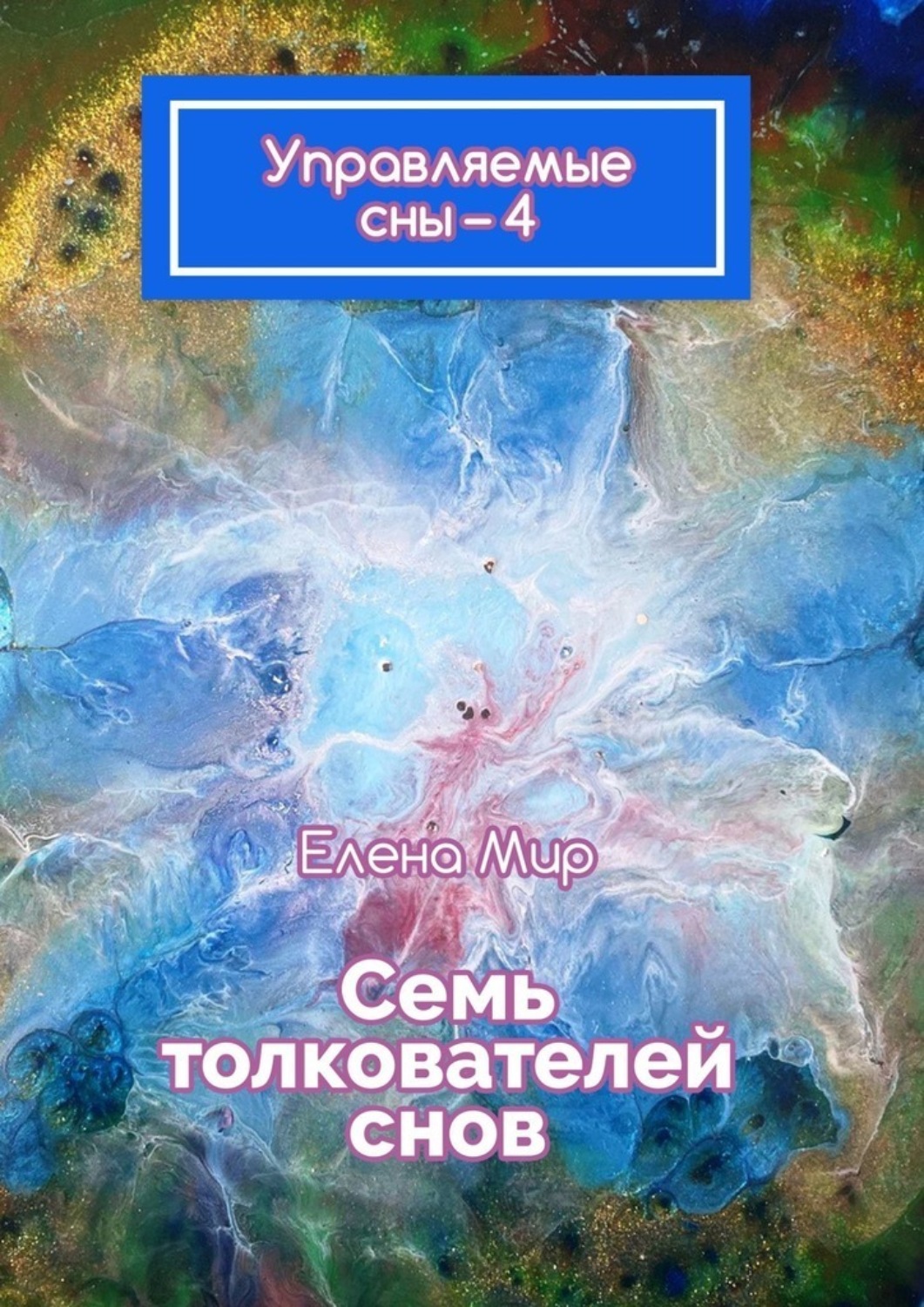 Управляемые сны – 4

Елена Мир

Семь толкователей снов